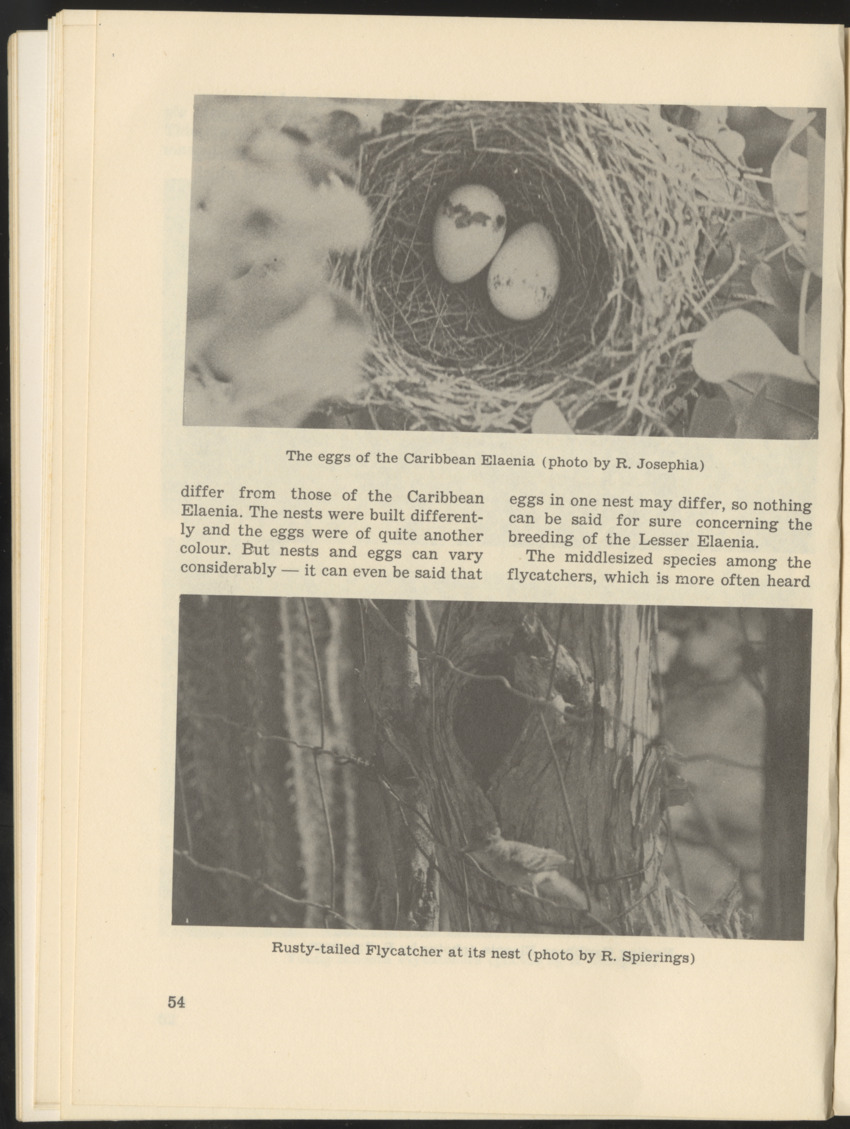 The eggs of the Caribbean Elaenia (photo by R. Josephia)

differ from those of the Caribbean Elaenia. The nests were built differently and the eggs were of quite another colour. But nests and eggs can vary considerably — it can even be said that

eggs in one nest may differ, so nothing can be said for sure concerning the breeding of the Lesser Elaenia.

The middlesized species among the flycatchers, which is more often heard

Rusty-tailed Flycatcher at its nest (photo by R. Spierings)

54